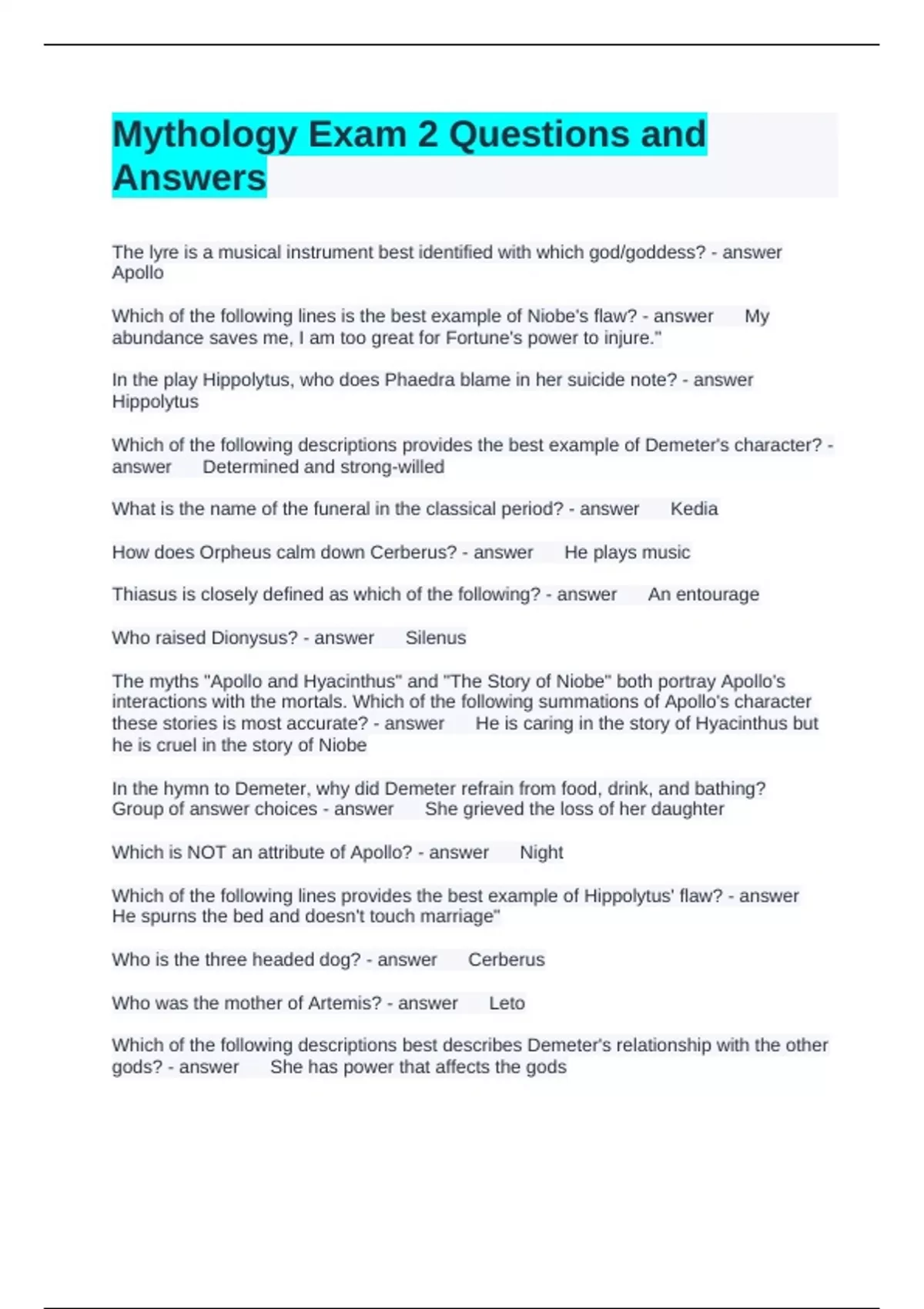 Mythology Exam 2 Questions and Answers

The lyre is a musical instrument best identified with which god/goddess? - answer Apollo

Which of the following lines is the best example of Niobe's flaw? - answer My abundance saves me, I am too great for Fortune's power to injure."

In the play Hippolytus, who does Phaedra blame in her suicide note? - answer Hippolytus

Which of the following descriptions provides the best example of Demeter's character? - answer Determined and strong-willed

What is the name of the funeral in the classical period? - answer Kedia

How does Orpheus calm down Cerberus? - answer He plays music

Thiasus is closely defined as which of the following? - answer An entourage

Who raised Dionysus? - answer Silenus

The myths "Apollo and Hyacinthus" and "The Story of Niobe" both portray Apollo's interactions with the mortals. Which of the following summations of Apollo's character these stories is most accurate? - answer He is caring in the story of Hyacinthus but he is cruel in the story of Niobe

In the hymn to Demeter, why did Demeter refrain from food, drink, and bathing? Group of answer choices - answer She grieved the loss of her daughter

Which is NOT an attribute of Apollo? - answer Night

Which of the following lines provides the best example of Hippolytus' flaw? - answer He spurns the bed and doesn't touch marriage"

Who is the three headed dog? - answer Cerberus

Who was the mother of Artemis? - answer Leto

Which of the following descriptions best describes Demeter's relationship with the other gods? - answer She has power that affects the gods